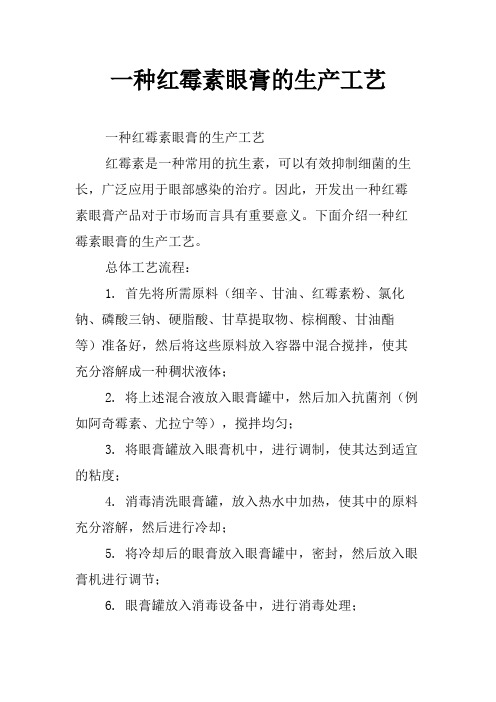 一种红霉素眼膏的生产工艺

一种红霉素眼膏的生产工艺

红霉素是一种常用的抗生素，可以有效抑制细菌的生长，广泛应用于眼部感染的治疗。因此，开发出一种红霉素眼膏产品对于市场而言具有重要意义。下面介绍一种红霉素眼膏的生产工艺。

总体工艺流程：

1. 首先将所需原料（细辛、甘油、红霉素粉、氯化钠、磷酸三钠、硬脂酸、甘草提取物、棕榈酸、甘油酯等）准备好，然后将这些原料放入容器中混合搅拌，使其充分溶解成一种稠状液体；

2. 将上述混合液放入眼膏罐中，然后加入抗菌剂（例如阿奇霉素、尤拉宁等），搅拌均匀；

3. 将眼膏罐放入眼膏机中，进行调制，使其达到适宜的粘度；

4. 消毒清洗眼膏罐，放入热水中加热，使其中的原料充分溶解，然后进行冷却；

5. 将冷却后的眼膏放入眼膏罐中，密封，然后放入眼膏机进行调节；

6. 眼膏罐放入消毒设备中，进行消毒处理；